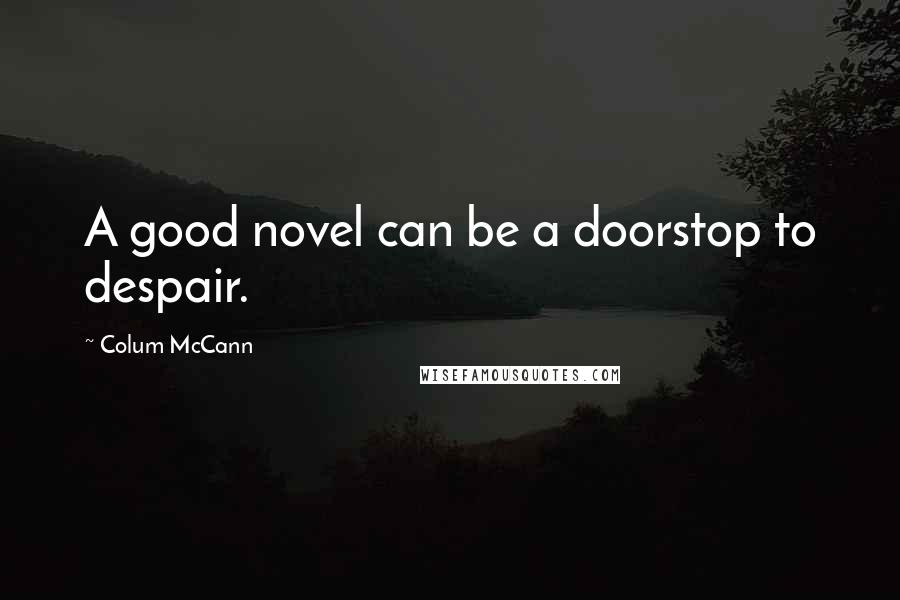 A good novel can be a doorstop to despair.

~ Colum McCann

WISEFAMOUSQUOTES.COM